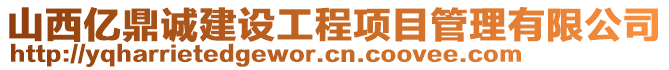 山西亿鼎诚建设工程项目管理有限公司
http://yqharrietedgewor.cn.coovee.com